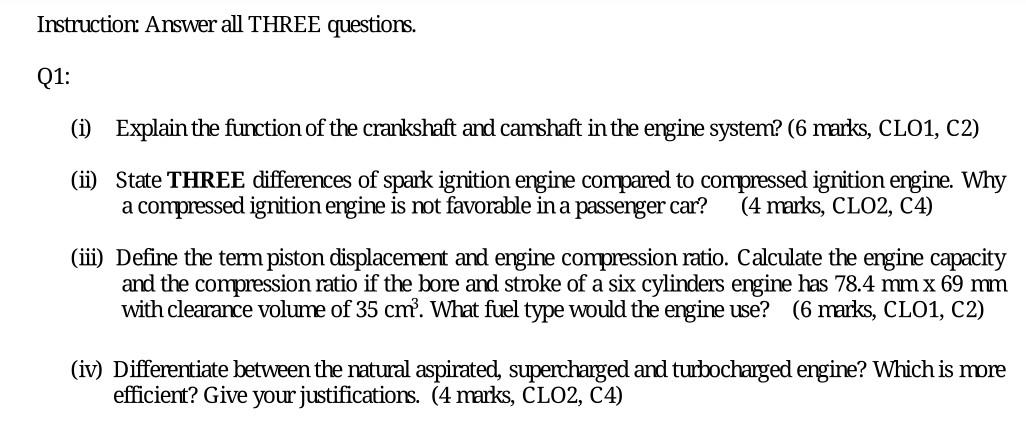 Instruction: Answer all THREE questions.

Q1:

(i) Explain the function of the crankshaft and camshaft in the engine system? (6 marks, CLO1, C2)

(ii) State THREE differences of spark ignition engine compared to compressed ignition engine. Why a compressed ignition engine is not favorable in a passenger car? (4 marks, CLO2, C4)

(iii) Define the term piston displacement and engine compression ratio. Calculate the engine capacity and the compression ratio if the bore and stroke of a six cylinders engine has 78.4 mm x 69 mm with clearance volume of 35 $cm^3$. What fuel type would the engine use? (6 marks, CLO1, C2)

(iv) Differentiate between the natural aspirated, supercharged and turbocharged engine? Which is more efficient? Give your justifications. (4 marks, CLO2, C4)